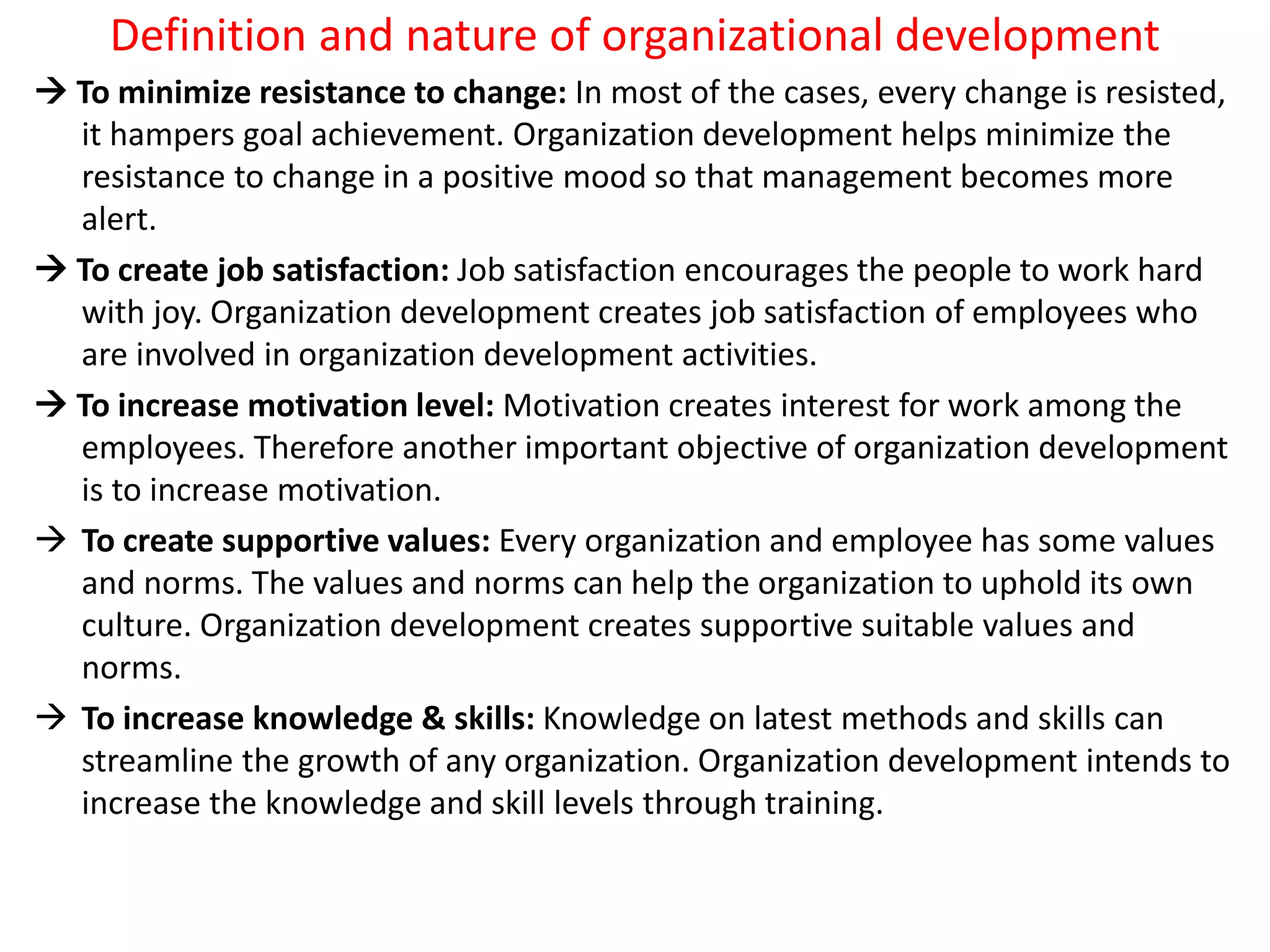 Definition and nature of organizational development

→ To minimize resistance to change: In most of the cases, every change is resisted, it hampers goal achievement. Organization development helps minimize the resistance to change in a positive mood so that management becomes more alert.

→ To create job satisfaction: Job satisfaction encourages the people to work hard with joy. Organization development creates job satisfaction of employees who are involved in organization development activities.

→ To increase motivation level: Motivation creates interest for work among the employees. Therefore another important objective of organization development is to increase motivation.

→ To create supportive values: Every organization and employee has some values and norms. The values and norms can help the organization to uphold its own culture. Organization development creates supportive suitable values and norms.

→ To increase knowledge & skills: Knowledge on latest methods and skills can streamline the growth of any organization. Organization development intends to increase the knowledge and skill levels through training.